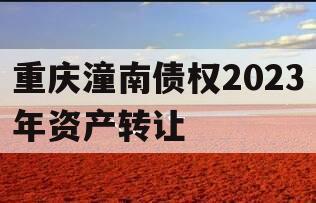 重庆潼南债权2023年资产转让